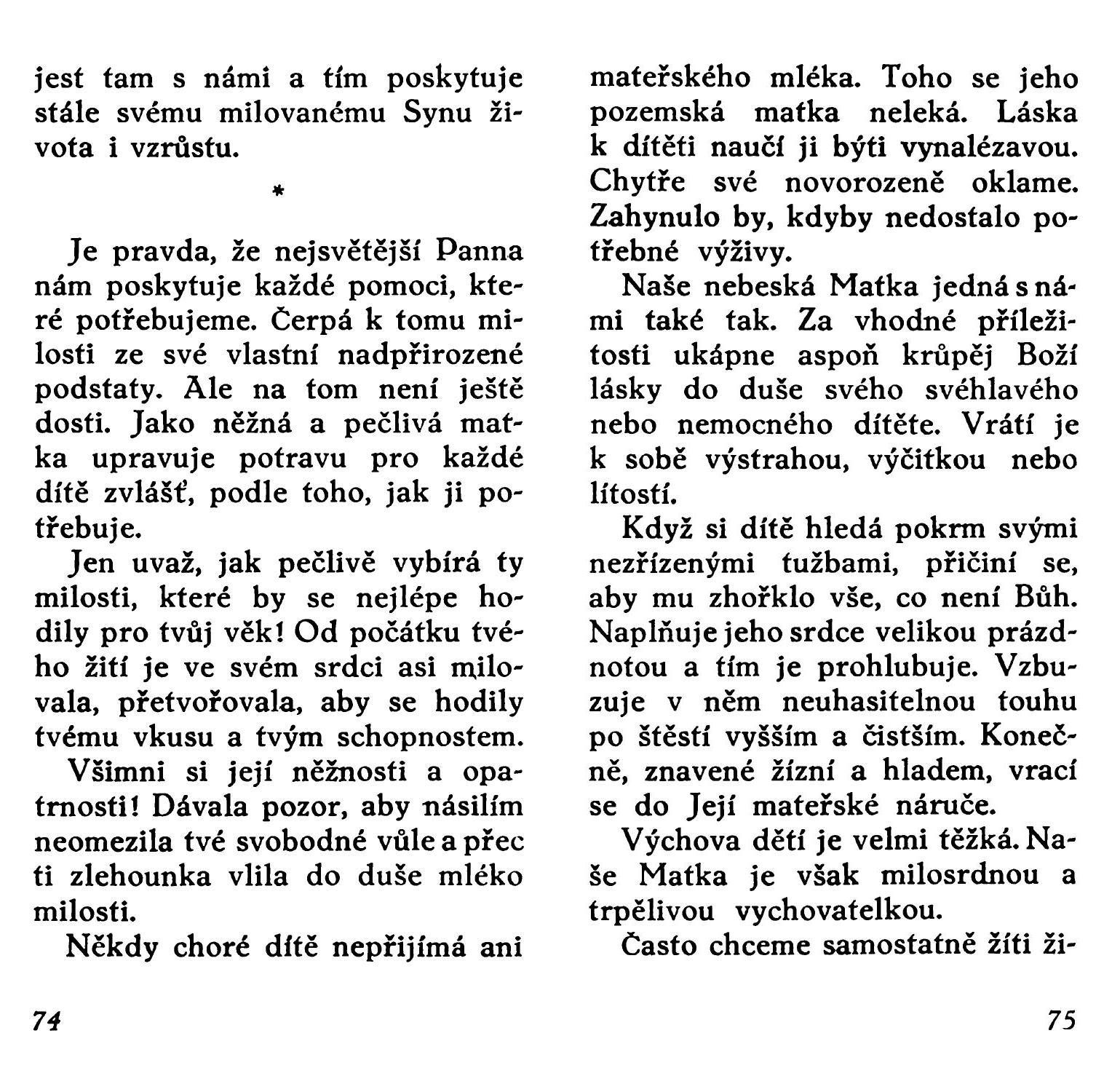 jest tam s námi a tím poskytuje stále svému milovanému Synu života i vzrůstu.

*

Je pravda, že nejsvětější Panna nám poskytuje každé pomoci, které potřebujeme. Čerpá k tomu milosti ze své vlastní nadpřirozené podstaty. Ale na tom není ještě dosti. Jako něžná a pečlivá matka upravuje potravu pro každé dítě zvlášť, podle toho, jak ji potřebuje.

Jen uvaž, jak pečlivě vybírá ty milosti, které by se nejlépe hodily pro tvůj věk! Od počátku tvého žití je ve svém srdci asi milovala, přetvořovala, aby se hodily tvému vkusu a tvým schopnostem.

Všimni si její něžnosti a opatrnosti! Dávala pozor, aby násilím neomezila tvé svobodné vůle a přec ti zlehounka vlila do duše mléko milosti.

Někdy choré dítě nepřijímá ani

74

mateřského mléka. Toho se jeho pozemská matka neleká. Láska k dítěti naučí ji býti vynalézavou. Chytře své novorozeně oklame. Zahynulo by, kdyby nedostalo potřebné výživy.

Naše nebeská Matka jedná s námi také tak. Za vhodné příležitosti ukápne aspoň krůpěj Boží lásky do duše svého svéhlavého nebo nemocného dítěte. Vrátí je k sobě výstrahou, výčitkou nebo lítostí.

Když si dítě hledá pokrm svými nezřízenými tužbami, přičiní se, aby mu zhořklo vše, co není Bůh. Naplňuje jeho srdce velikou prázdnotou a tím je prohlubuje. Vzbuzuje v něm neuhasitelnou touhu po štěstí vyšším a čistším. Konečně, znavené žízní a hladem, vrací se do Její mateřské náruče.

Výchova dětí je velmi těžká. Naše Matka je však milosrdnou a trpělivou vychovatelkou.

Často chceme samostatně žíti ži-

75